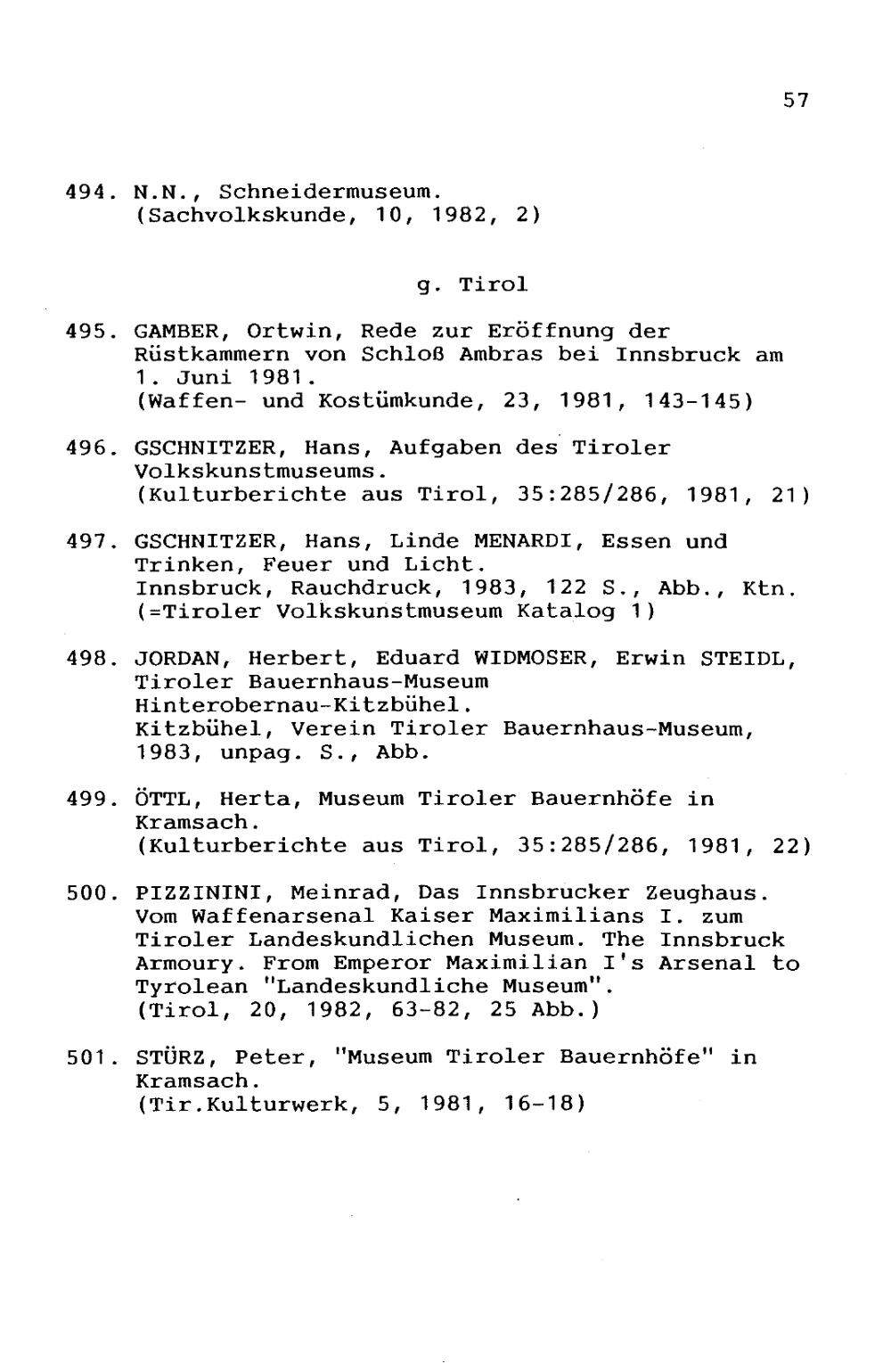 57

494. N.N., Schneidermuseum.
(Sachvolkskunde, 10, 1982, 2)

g. Tirol

495. GAMBER, Ortwin, Rede zur Eröffnung der Rüstkammern von Schloß Ambras bei Innsbruck am 1. Juni 1981.
(Waffen- und Kostümkunde, 23, 1981, 143-145)

496. GSCHNITZER, Hans, Aufgaben des Tiroler Volkskunstmuseums.
(Kulturberichte aus Tirol, 35:285/286, 1981, 21)

497. GSCHNITZER, Hans, Linde MENARDI, Essen und Trinken, Feuer und Licht.
Innsbruck, Rauchdruck, 1983, 122 S., Abb., Ktn.
(=Tiroler Volkskunstmuseum Katalog 1)

498. JORDAN, Herbert, Eduard WIDMOSER, Erwin STEIDL, Tiroler Bauernhaus-Museum Hinterobernau-Kitzbühel.
Kitzbühel, Verein Tiroler Bauernhaus-Museum, 1983, unpag. S., Abb.

499. ÖTTL, Herta, Museum Tiroler Bauernhöfe in Kramsach.
(Kulturberichte aus Tirol, 35:285/286, 1981, 22)

500. PIZZININI, Meinrad, Das Innsbrucker Zeughaus. Vom Waffenarsenal Kaiser Maximilians I. zum Tiroler Landeskundlichen Museum. The Innsbruck Armoury. From Emperor Maximilian I's Arsenal to Tyrolean "Landeskundliche Museum".
(Tirol, 20, 1982, 63-82, 25 Abb.)

501. STÜRZ, Peter, "Museum Tiroler Bauernhöfe" in Kramsach.
(Tir.Kulturwerk, 5, 1981, 16-18)